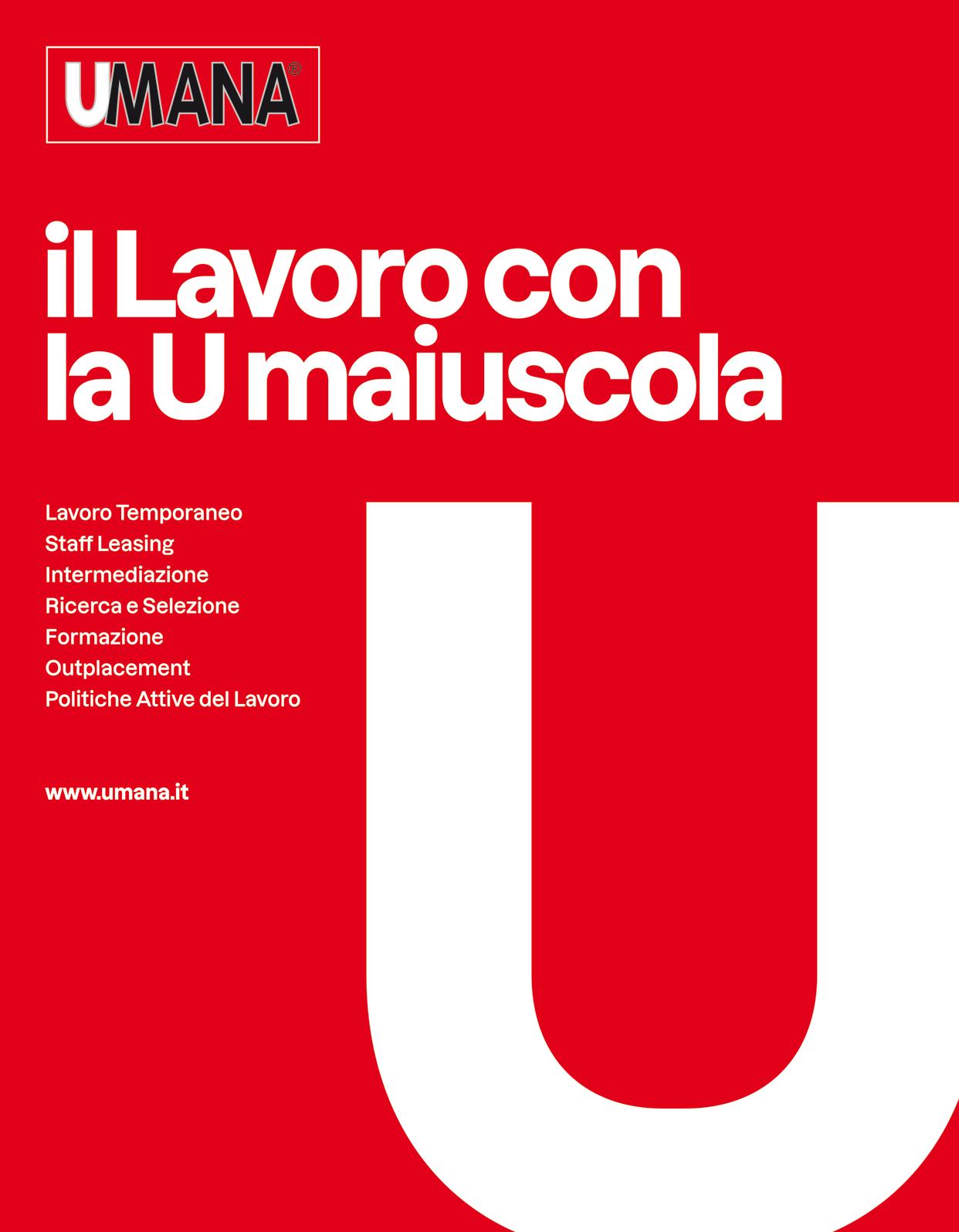 UMANA®

il Lavoro con
la U maiuscola

Lavoro Temporaneo
Staff Leasing
Intermediazione
Ricerca e Selezione
Formazione
Outplacement
Politiche Attive del Lavoro

www.umana.it

U